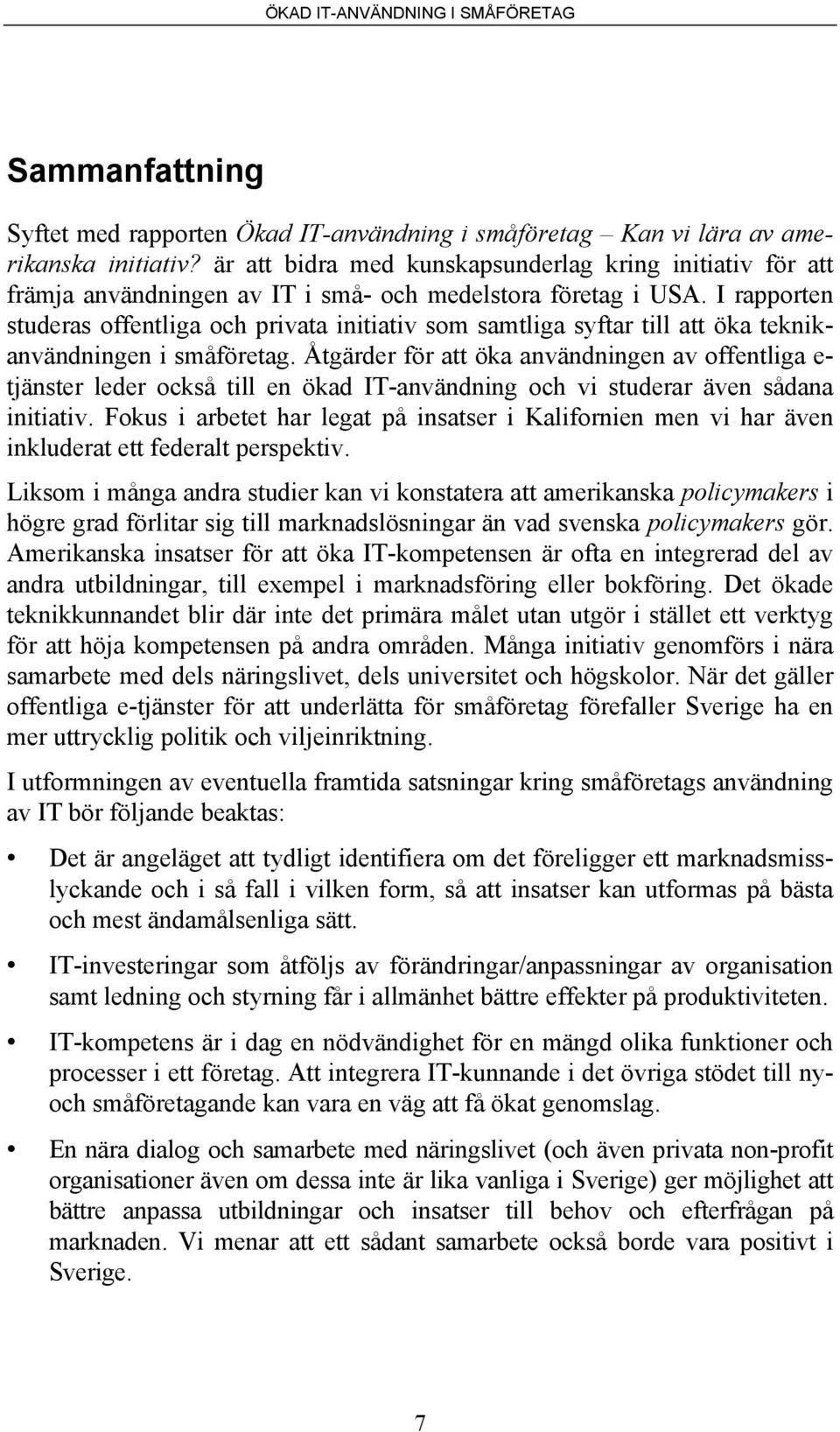 ÖKAD IT-ANVÄNDNING I SMÅFÖRETAG

Sammanfattning

Syftet med rapporten Ökad IT-användning i småföretag – Kan vi lära av amerikanska initiativ? är att bidra med kunskapsunderlag kring initiativ för att främja användningen av IT i små- och medelstora företag i USA. I rapporten studeras offentliga och privata initiativ som samtliga syftar till att öka teknikanvändningen i småföretag. Åtgärder för att öka användningen av offentliga e-tjänster leder också till en ökad IT-användning och vi studerar även sådana initiativ. Fokus i arbetet har legat på insatser i Kalifornien men vi har även inkluderat ett federalt perspektiv.

Liksom i många andra studier kan vi konstatera att amerikanska policymakers i högre grad förlitar sig till marknadslösningar än vad svenska policymakers gör. Amerikanska insatser för att öka IT-kompetensen är ofta en integrerad del av andra utbildningar, till exempel i marknadsföring eller bokföring. Det ökade teknikkunnandet blir där inte det primära målet utan utgör i stället ett verktyg för att höja kompetensen på andra områden. Många initiativ genomförs i nära samarbete med dels näringslivet, dels universitet och högskolor. När det gäller offentliga e-tjänster för att underlätta för småföretag förefaller Sverige ha en mer uttrycklig politik och viljeinriktning.

I utformningen av eventuella framtida satsningar kring småföretags användning av IT bör följande beaktas:

• Det är angeläget att tydligt identifiera om det föreligger ett marknadsmisslyckande och i så fall i vilken form, så att insatser kan utformas på bästa och mest ändamålsenliga sätt.

• IT-investeringar som åtföljs av förändringar/anpassningar av organisation samt ledning och styrning får i allmänhet bättre effekter på produktiviteten.

• IT-kompetens är i dag en nödvändighet för en mängd olika funktioner och processer i ett företag. Att integrera IT-kunnande i det övriga stödet till ny- och småföretagande kan vara en väg att få ökat genomslag.

• En nära dialog och samarbete med näringslivet (och även privata non-profit organisationer även om dessa inte är lika vanliga i Sverige) ger möjlighet att bättre anpassa utbildningar och insatser till behov och efterfrågan på marknaden. Vi menar att ett sådant samarbete också borde vara positivt i Sverige.

7